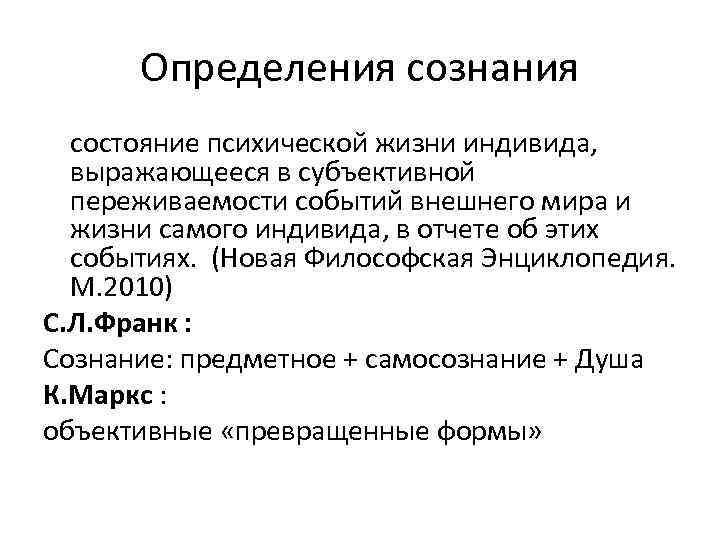 Определения сознания

состояние психической жизни индивида, выражающееся в субъективной переживаемости событий внешнего мира и жизни самого индивида, в отчете об этих событиях. (Новая Философская Энциклопедия. М.2010)

С.Л.Франк :

Сознание: предметное + самосознание + Душа

К.Маркс :

объективные «превращенные формы»